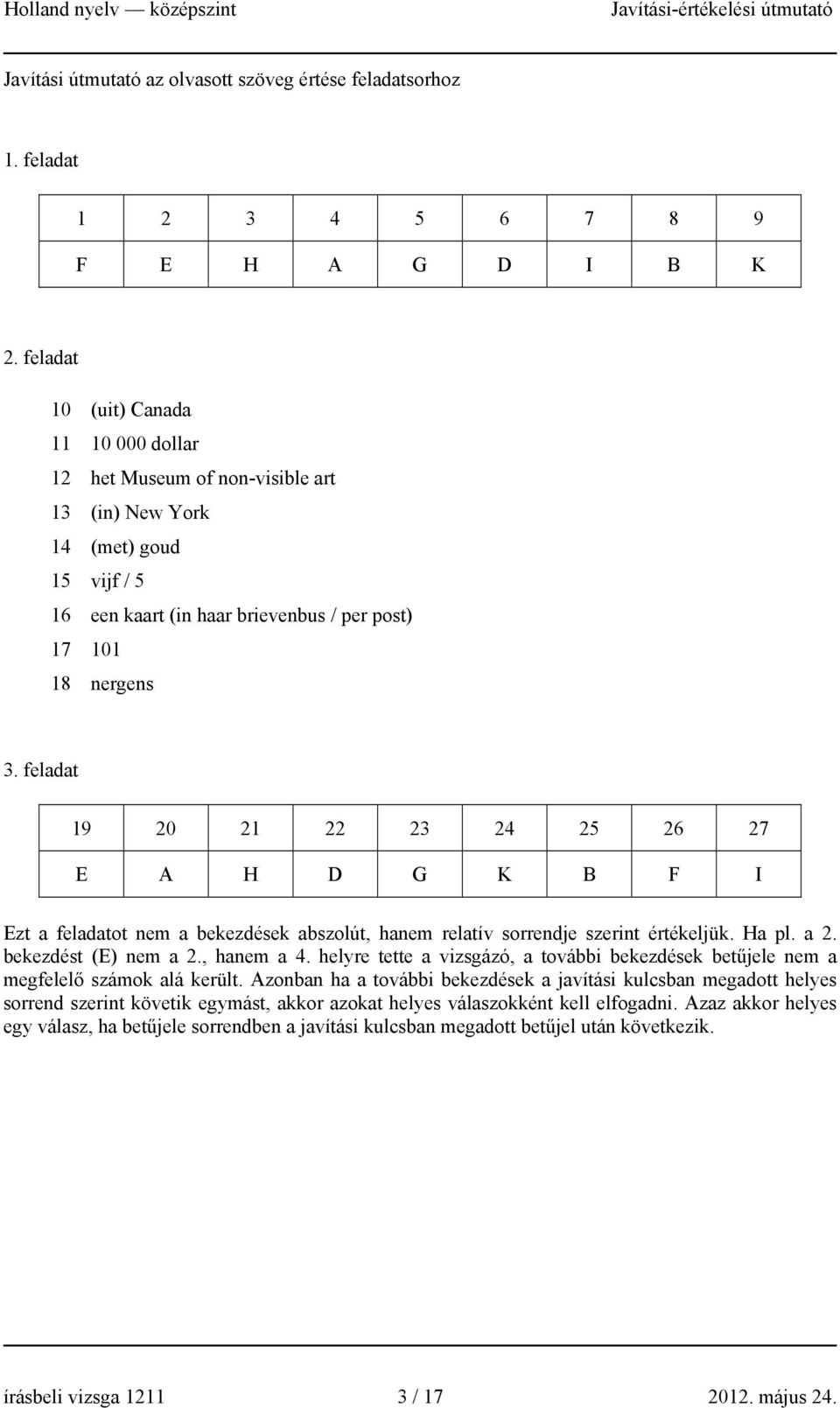 Holland nyelv — középszint Javítási-értékelési útmutató

Javítási útmutató az olvasott szöveg értése feladatsorhoz

1. feladat

| 1 | 2 | 3 | 4 | 5 | 6 | 7 | 8 | 9 |
|---|---|---|---|---|---|---|---|---|
| F | E | H | A | G | D | I | B | K |

2. feladat

10 (uit) Canada
11 10 000 dollar
12 het Museum of non-visible art
13 (in) New York
14 (met) goud
15 vijf / 5
16 een kaart (in haar brievenbus / per post)
17 101
18 nergens

3. feladat

| 19 | 20 | 21 | 22 | 23 | 24 | 25 | 26 | 27 |
|---|---|---|---|---|---|---|---|---|
| E | A | H | D | G | K | B | F | I |

Ezt a feladatot nem a bekezdések abszolút, hanem relatív sorrendje szerint értékeljük. Ha pl. a 2. bekezdést (E) nem a 2., hanem a 4. helyre tette a vizsgázó, a további bekezdések betűjele nem a megfelelő számok alá került. Azonban ha a további bekezdések a javítási kulcsban megadott helyes sorrend szerint követik egymást, akkor azokat helyes válaszokként kell elfogadni. Azaz akkor helyes egy válasz, ha betűjele sorrendben a javítási kulcsban megadott betűjel után következik.

írásbeli vizsga 1211 3 / 17 2012. május 24.